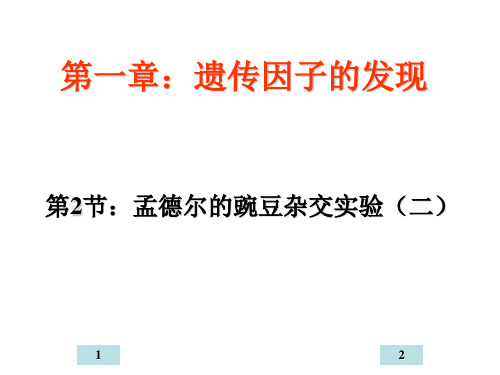 第一章：遗传因子的发现

第2节：孟德尔的豌豆杂交实验（二）

1

2